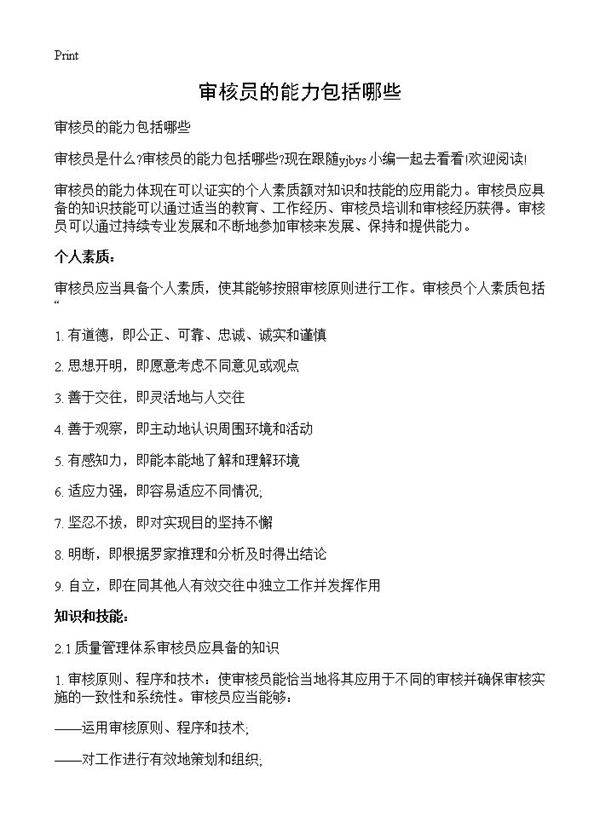 Print

审核员的能力包括哪些

审核员的能力包括哪些

审核员是什么?审核员的能力包括哪些?现在跟随yjbys小编一起去看看!欢迎阅读!

审核员的能力体现在可以证实的个人素质额对知识和技能的应用能力。审核员应具备的知识技能可以通过适当的教育、工作经历、审核员培训和审核经历获得。审核员可以通过持续专业发展和不断地参加审核来发展、保持和提供能力。

个人素质:

审核员应当具备个人素质，使其能够按照审核原则进行工作。审核员个人素质包括“

1. 有道德，即公正、可靠、忠诚、诚实和谨慎

2. 思想开明，即愿意考虑不同意见或观点

3. 善于交往，即灵活地与人交往

4. 善于观察，即主动地认识周围环境和活动

5. 有感知力，即能本能地了解和理解环境

6. 适应力强，即容易适应不同情况;

7. 坚忍不拔，即对实现目的坚持不懈

8. 明断，即根据罗家推理和分析及时得出结论

9. 自立，即在同其他人有效交往中独立工作并发挥作用

知识和技能:

2.1 质量管理体系审核员应具备的知识

1. 审核原则、程序和技术：使审核员能恰当地将其应用于不同的审核并确保审核实施的一致性和系统性。审核员应当能够:

——运用审核原则、程序和技术;

——对工作进行有效地策划和组织;